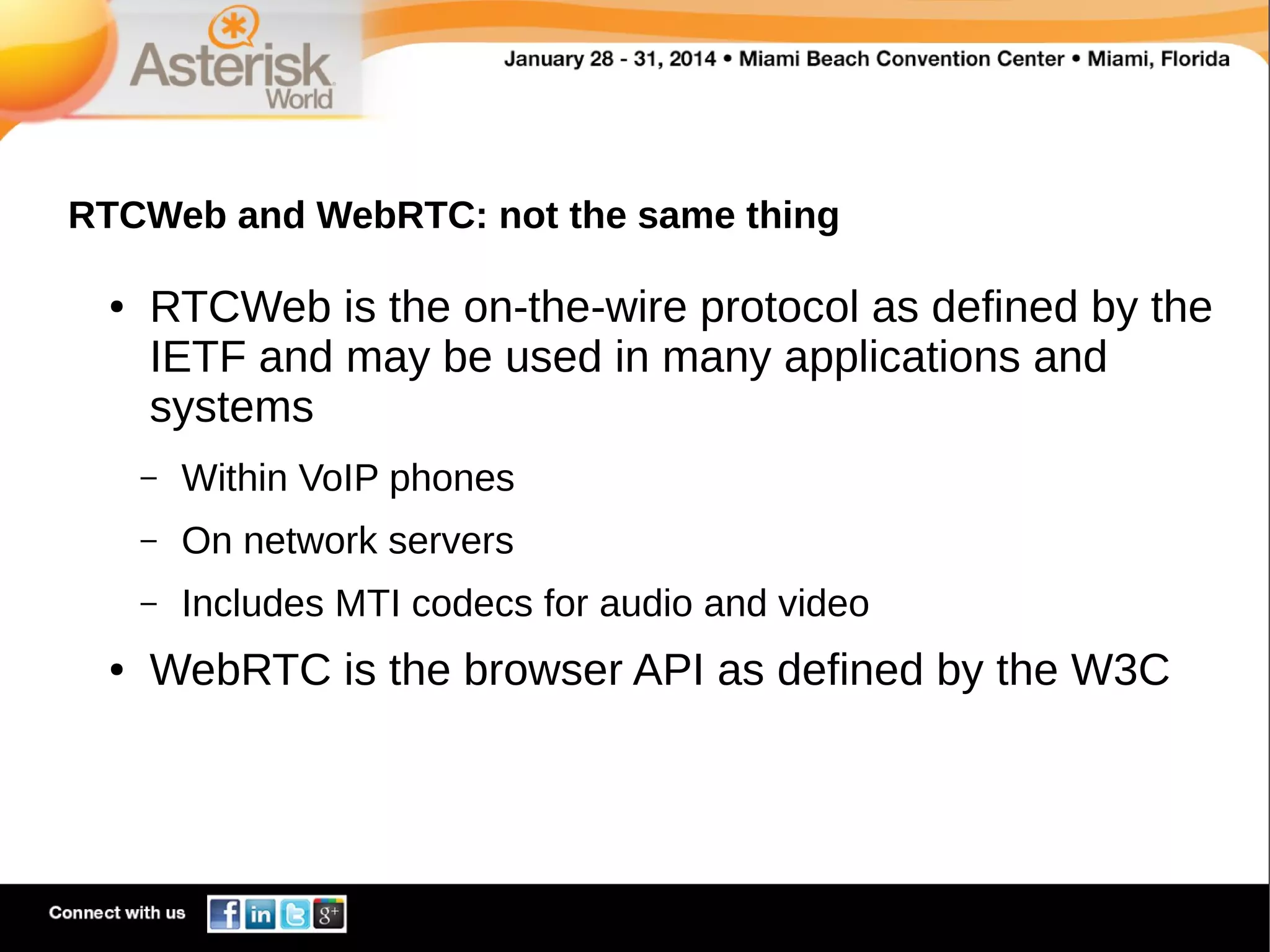 Asterisk World

January 28 - 31, 2014 • Miami Beach Convention Center • Miami, Florida

RTCWeb and WebRTC: not the same thing

• RTCWeb is the on-the-wire protocol as defined by the IETF and may be used in many applications and systems

– Within VoIP phones

– On network servers

– Includes MTI codecs for audio and video

• WebRTC is the browser API as defined by the W3C

Connect with us f in g+